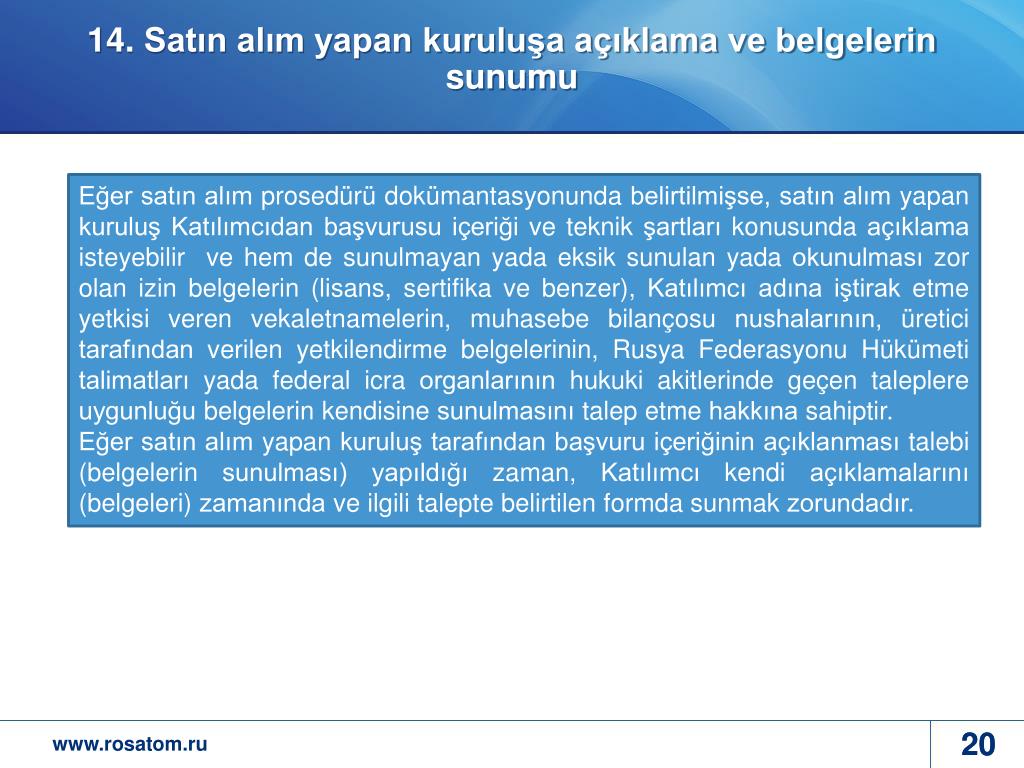 14. Satın alım yapan kuruluşa açıklama ve belgelerin sunumu

Eğer satın alım prosedürü dokümantasyonunda belirtilmişse, satın alım yapan kuruluş Katılımcıdan başvurusu içeriği ve teknik şartları konusunda açıklama isteyebilir ve hem de sunulmayan yada eksik sunulan yada okunulması zor olan izin belgelerin (lisans, sertifika ve benzer), Katılımcı adına iştirak etme yetkisi veren vekaletnamelerin, muhasebe bilançosu nushalarının, üretici tarafından verilen yetkilendirme belgelerinin, Rusya Federasyonu Hükümeti talimatları yada federal icra organlarının hukuki akitlerinde geçen taleplere uygunluğu belgelerin kendisine sunulmasını talep etme hakkına sahiptir.
Eğer satın alım yapan kuruluş tarafından başvuru içeriğinin açıklanması talebi (belgelerin sunulması) yapıldığı zaman, Katılımcı kendi açıklamalarını (belgeleri) zamanında ve ilgili talepte belirtilen formda sunmak zorundadır.

www.rosatom.ru

20